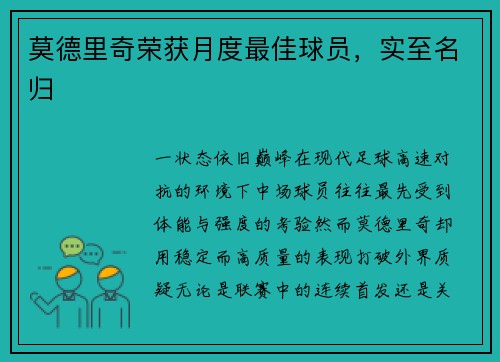 莫德里奇荣获月度最佳球员，实至名归

一状态依旧巅峰在现代足球高速对抗的环境下中场球员往往最先受到体能与强度的考验然而莫德里奇却用稳定而高质量的表现打破外界质疑无论是联赛中的连续首发还是关